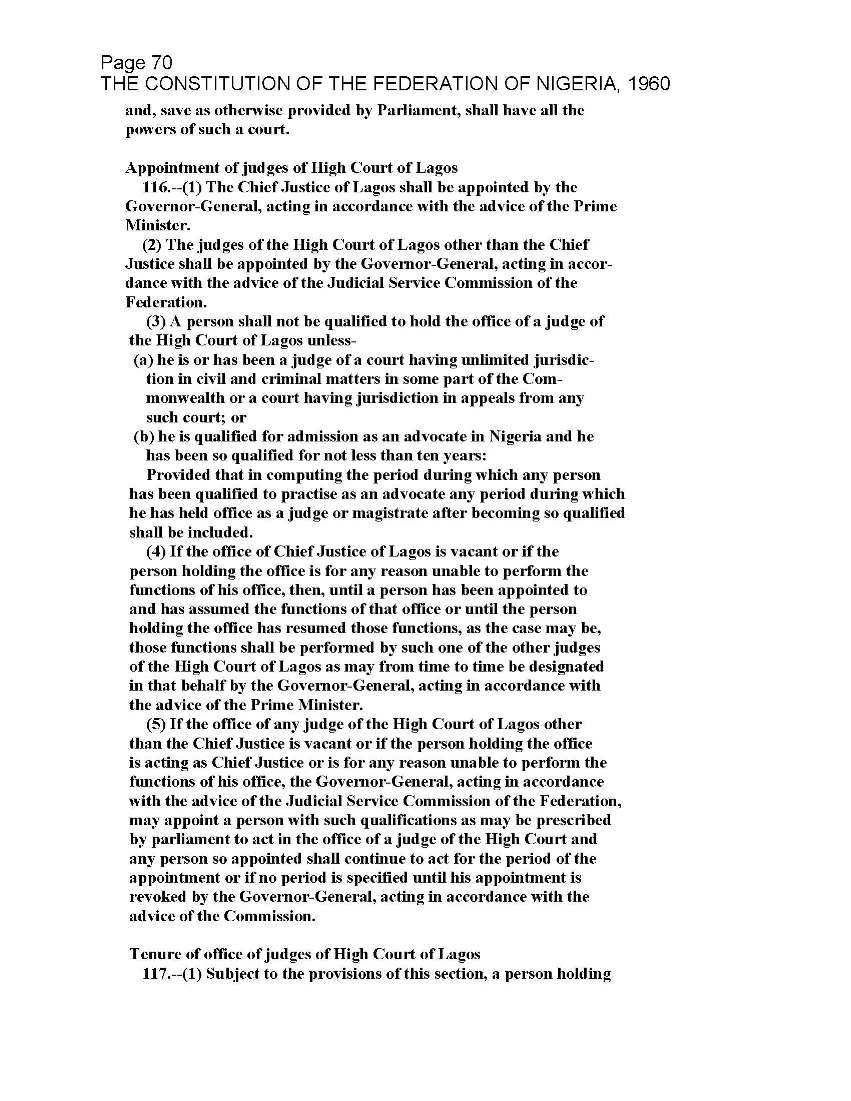 Page 70
THE CONSTITUTION OF THE FEDERATION OF NIGERIA, 1960

and, save as otherwise provided by Parliament, shall have all the powers of such a court.

Appointment of judges of High Court of Lagos
116.--(1) The Chief Justice of Lagos shall be appointed by the Governor-General, acting in accordance with the advice of the Prime Minister.
(2) The judges of the High Court of Lagos other than the Chief Justice shall be appointed by the Governor-General, acting in accordance with the advice of the Judicial Service Commission of the Federation.
(3) A person shall not be qualified to hold the office of a judge of the High Court of Lagos unless-
(a) he is or has been a judge of a court having unlimited jurisdiction in civil and criminal matters in some part of the Commonwealth or a court having jurisdiction in appeals from any such court; or
(b) he is qualified for admission as an advocate in Nigeria and he has been so qualified for not less than ten years:
Provided that in computing the period during which any person has been qualified to practise as an advocate any period during which he has held office as a judge or magistrate after becoming so qualified shall be included.
(4) If the office of Chief Justice of Lagos is vacant or if the person holding the office is for any reason unable to perform the functions of his office, then, until a person has been appointed to and has assumed the functions of that office or until the person holding the office has resumed those functions, as the case may be, those functions shall be performed by such one of the other judges of the High Court of Lagos as may from time to time be designated in that behalf by the Governor-General, acting in accordance with the advice of the Prime Minister.
(5) If the office of any judge of the High Court of Lagos other than the Chief Justice is vacant or if the person holding the office is acting as Chief Justice or is for any reason unable to perform the functions of his office, the Governor-General, acting in accordance with the advice of the Judicial Service Commission of the Federation, may appoint a person with such qualifications as may be prescribed by parliament to act in the office of a judge of the High Court and any person so appointed shall continue to act for the period of the appointment or if no period is specified until his appointment is revoked by the Governor-General, acting in accordance with the advice of the Commission.

Tenure of office of judges of High Court of Lagos
117.--(1) Subject to the provisions of this section, a person holding